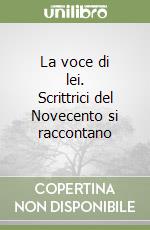 unilibro

La voce di lei. Scrittrici del Novecento si raccontano

COPERTINA NON DISPONIBILE